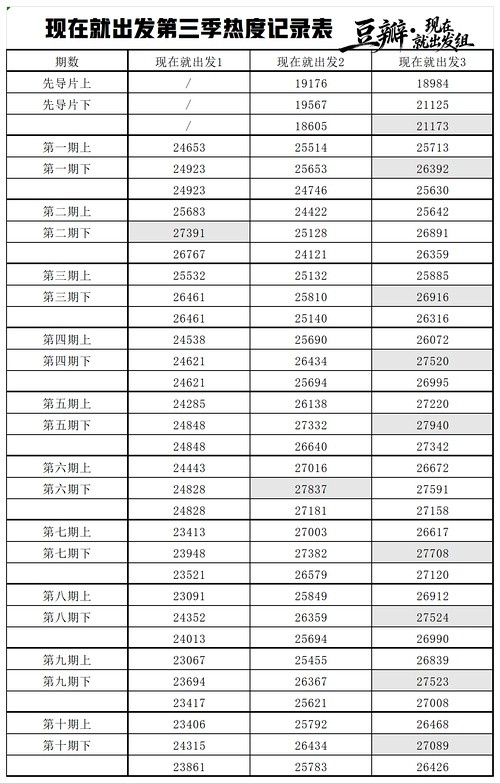 现在就出发第三季热度记录表 豆瓣·现在就出发组

| 期数 | 现在就出发1 | 现在就出发2 | 现在就出发3 |
|---|---|---|---|
| 先导片上 | / | 19176 | 18984 |
| 先导片下 | / | 19567 | 21125 |
| | / | 18605 | 21173 |
| 第一期上 | 24653 | 25514 | 25713 |
| 第一期下 | 24923 | 25653 | 26392 |
| | 24923 | 24746 | 25630 |
| 第二期上 | 25683 | 24422 | 25642 |
| 第二期下 | 27391 | 25128 | 26891 |
| | 26767 | 24121 | 26359 |
| 第三期上 | 25532 | 25132 | 25885 |
| 第三期下 | 26461 | 25810 | 26916 |
| | 26461 | 25140 | 26316 |
| 第四期上 | 24538 | 25690 | 26072 |
| 第四期下 | 24621 | 26434 | 27520 |
| | 24621 | 25694 | 26995 |
| 第五期上 | 24285 | 26138 | 27220 |
| 第五期下 | 24848 | 27332 | 27940 |
| | 24848 | 26640 | 27342 |
| 第六期上 | 24443 | 27016 | 26672 |
| 第六期下 | 24828 | 27837 | 27591 |
| | 24828 | 27181 | 27158 |
| 第七期上 | 23413 | 27003 | 26617 |
| 第七期下 | 23948 | 27382 | 27708 |
| | 23521 | 26579 | 27120 |
| 第八期上 | 23091 | 25849 | 26912 |
| 第八期下 | 24352 | 26359 | 27524 |
| | 24013 | 25694 | 26990 |
| 第九期上 | 23067 | 25455 | 26839 |
| 第九期下 | 23694 | 26367 | 27523 |
| | 23417 | 25621 | 27008 |
| 第十期上 | 23406 | 25792 | 26468 |
| 第十期下 | 24315 | 26434 | 27089 |
| | 23861 | 25783 | 26426 |